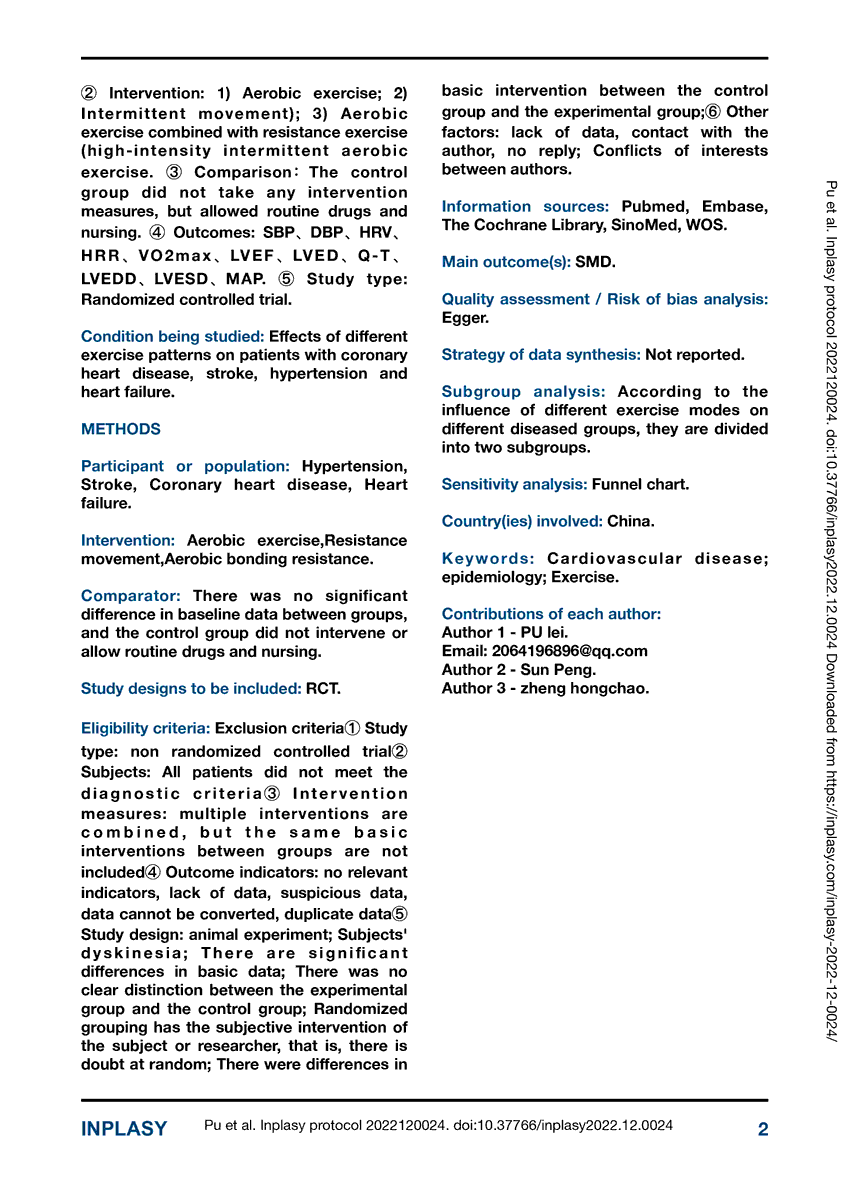 ② Intervention: 1) Aerobic exercise; 2) Intermittent movement); 3) Aerobic exercise combined with resistance exercise (high-intensity intermittent aerobic exercise. ③ Comparison: The control group did not take any intervention measures, but allowed routine drugs and nursing. ④ Outcomes: SBP、DBP、HRV、HRR、VO2max、LVEF、LVED、Q-T、LVEDD、LVESD、MAP. ⑤ Study type: Randomized controlled trial.

Condition being studied: Effects of different exercise patterns on patients with coronary heart disease, stroke, hypertension and heart failure.

METHODS

Participant or population: Hypertension, Stroke, Coronary heart disease, Heart failure.

Intervention: Aerobic exercise,Resistance movement,Aerobic bonding resistance.

Comparator: There was no significant difference in baseline data between groups, and the control group did not intervene or allow routine drugs and nursing.

Study designs to be included: RCT.

Eligibility criteria: Exclusion criteria① Study type: non randomized controlled trial② Subjects: All patients did not meet the diagnostic criteria③ Intervention measures: multiple interventions are combined, but the same basic interventions between groups are not included④ Outcome indicators: no relevant indicators, lack of data, suspicious data, data cannot be converted, duplicate data⑤ Study design: animal experiment; Subjects' dyskinesia; There are significant differences in basic data; There was no clear distinction between the experimental group and the control group; Randomized grouping has the subjective intervention of the subject or researcher, that is, there is doubt at random; There were differences in basic intervention between the control group and the experimental group;⑥ Other factors: lack of data, contact with the author, no reply; Conflicts of interests between authors.

Information sources: Pubmed, Embase, The Cochrane Library, SinoMed, WOS.

Main outcome(s): SMD.

Quality assessment / Risk of bias analysis: Egger.

Strategy of data synthesis: Not reported.

Subgroup analysis: According to the influence of different exercise modes on different diseased groups, they are divided into two subgroups.

Sensitivity analysis: Funnel chart.

Country(ies) involved: China.

Keywords: Cardiovascular disease; epidemiology; Exercise.

Contributions of each author:
Author 1 - PU lei.
Email: 2064196896@qq.com
Author 2 - Sun Peng.
Author 3 - zheng hongchao.

Pu et al. Inplasy protocol 2022120024. doi:10.37766/inplasy2022.12.0024 Downloaded from https://inplasy.com/inplasy-2022-12-0024/

INPLASY Pu et al. Inplasy protocol 2022120024. doi:10.37766/inplasy2022.12.0024 2